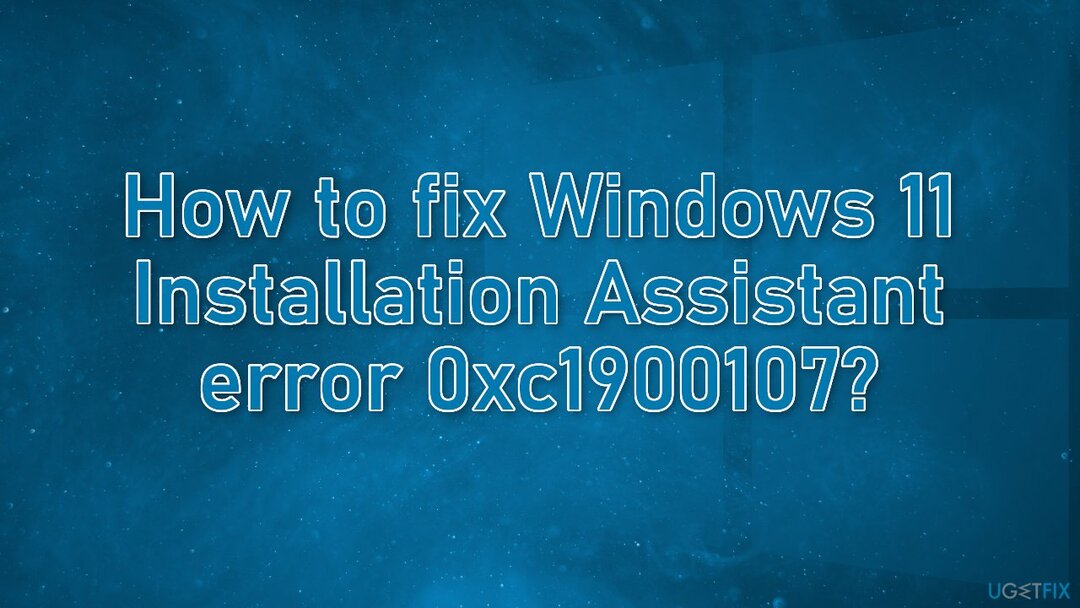 How to fix Windows 11 Installation Assistant error 0xc1900107?

UGETFIX